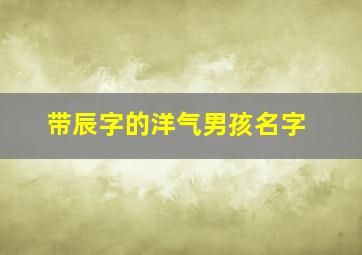 带辰字的洋气男孩名字